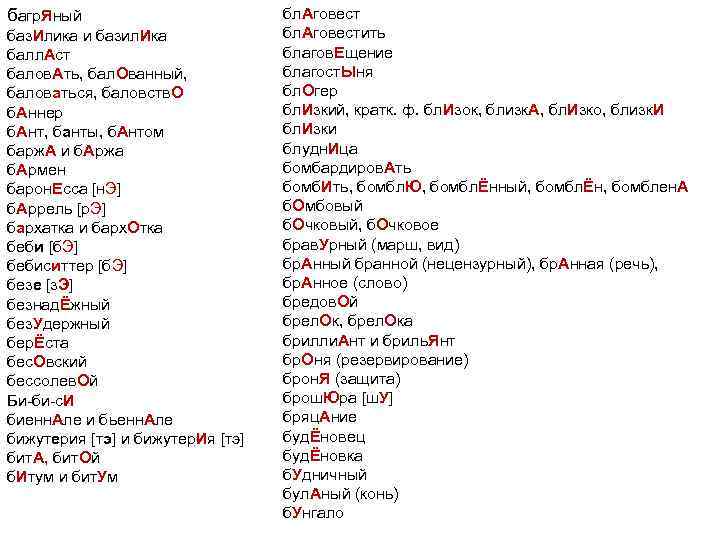 багрЯный
базИлика и базилИка
баллАст
баловАть, балОванный,
баловаться, баловствО
бАннер
бАнт, банты, бАнтом
баржА и бАржа
бАрмен
баронЕсса [нЭ]
бАррель [рЭ]
бархатка и бархОтка
беби [бЭ]
бебиситтер [бЭ]
безе [зЭ]
безнадЁжный
безУдержный
берЁста
бесОвский
бессолевОй
Би-би-сИ
биеннАле и бьеннАле
бижутерия [тэ] и бижутерИя [тэ]
битА, битОй
бИтум и битУм

блАговест
блАговестить
благовЕщение
благостЫня
блОгер
блИзкий, кратк. ф. блИзок, близкА, блИзко, близкИ
блИзки
блуднИца
бомбардировАть
бомбИть, бомблЮ, бомблЁнный, бомблЁн, бомбленА
бОмбовый
бОчковый, бОчковое
бравУрный (марш, вид)
брАнный бранной (нецензурный), брАнная (речь),
брАнное (слово)
бредовОй
брелОк, брелОка
бриллиАнт и брильЯнт
брОня (резервирование)
бронЯ (защита)
брошЮра [шУ]
бряцАние
будЁновец
будЁновка
бУдничный
булАный (конь)
бУнгало